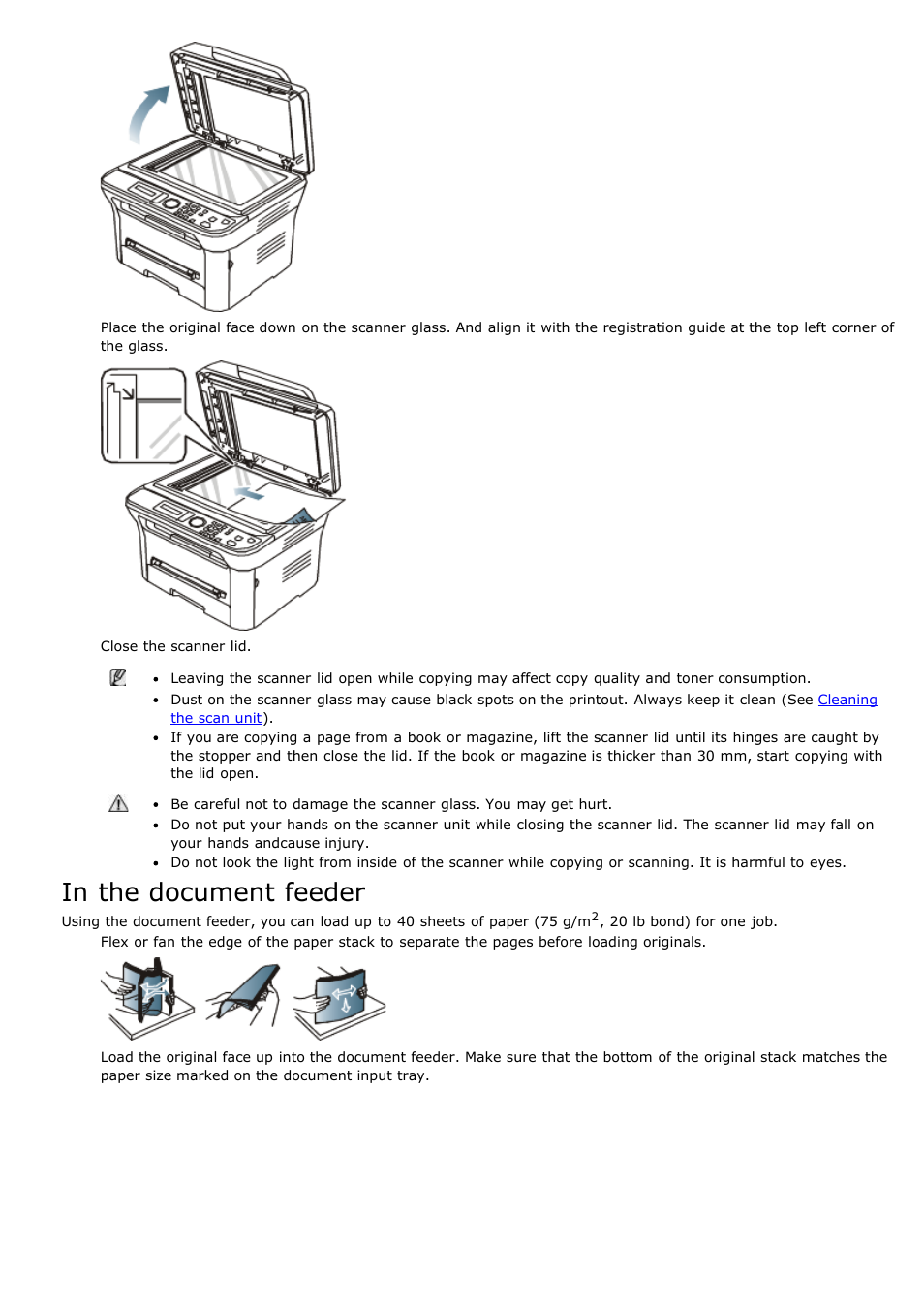 Place the original face down on the scanner glass. And align it with the registration guide at the top left corner of the glass.

Close the scanner lid.

- Leaving the scanner lid open while copying may affect copy quality and toner consumption.
- Dust on the scanner glass may cause black spots on the printout. Always keep it clean (See Cleaning the scan unit).
- If you are copying a page from a book or magazine, lift the scanner lid until its hinges are caught by the stopper and then close the lid. If the book or magazine is thicker than 30 mm, start copying with the lid open.

- Be careful not to damage the scanner glass. You may get hurt.
- Do not put your hands on the scanner unit while closing the scanner lid. The scanner lid may fall on your hands andcause injury.
- Do not look the light from inside of the scanner while copying or scanning. It is harmful to eyes.

In the document feeder

Using the document feeder, you can load up to 40 sheets of paper (75 g/m$^2$, 20 lb bond) for one job.

Flex or fan the edge of the paper stack to separate the pages before loading originals.

Load the original face up into the document feeder. Make sure that the bottom of the original stack matches the paper size marked on the document input tray.